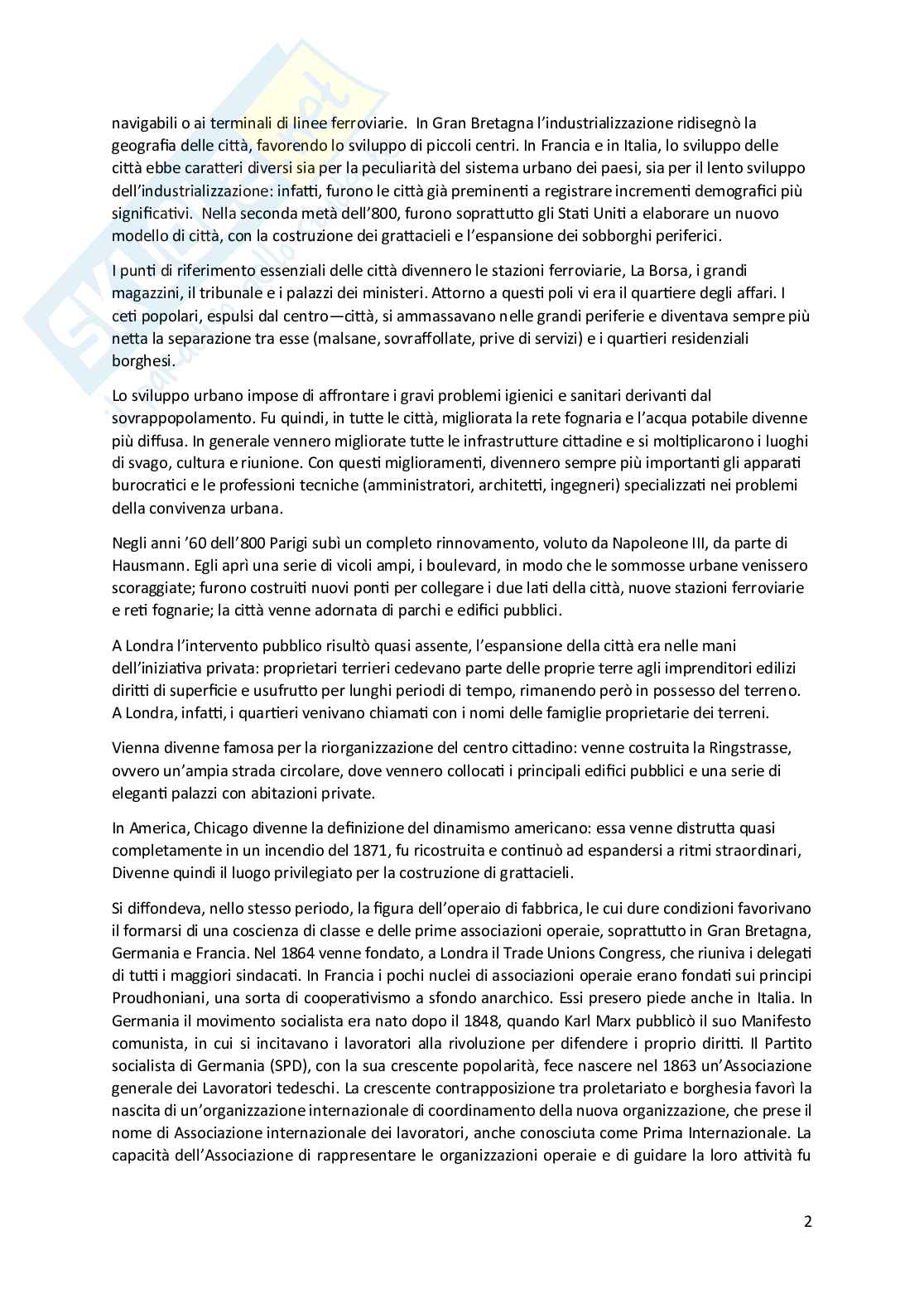 navigabili o ai terminali di linee ferroviarie. In Gran Bretagna l'industrializzazione ridisegnò la geografia delle città, favorendo lo sviluppo di piccoli centri. In Francia e in Italia, lo sviluppo delle città ebbe caratteri diversi sia per la peculiarità del sistema urbano dei paesi, sia per il lento sviluppo dell'industrializzazione: infatti, furono le città già preminenti a registrare incrementi demografici più significativi. Nella seconda metà dell'800, furono soprattutto gli Stati Uniti a elaborare un nuovo modello di città, con la costruzione dei grattacieli e l'espansione dei sobborghi periferici.

I punti di riferimento essenziali delle città divennero le stazioni ferroviarie, La Borsa, i grandi magazzini, il tribunale e i palazzi dei ministeri. Attorno a questi poli vi era il quartiere degli affari. I ceti popolari, espulsi dal centro—città, si ammassavano nelle grandi periferie e diventava sempre più netta la separazione tra esse (malsane, sovraffollate, prive di servizi) e i quartieri residenziali borghesi.

Lo sviluppo urbano impose di affrontare i gravi problemi igienici e sanitari derivanti dal sovrappopolamento. Fu quindi, in tutte le città, migliorata la rete fognaria e l'acqua potabile divenne più diffusa. In generale vennero migliorate tutte le infrastrutture cittadine e si moltiplicarono i luoghi di svago, cultura e riunione. Con questi miglioramenti, divennero sempre più importanti gli apparati burocratici e le professioni tecniche (amministratori, architetti, ingegneri) specializzati nei problemi della convivenza urbana.

Negli anni '60 dell'800 Parigi subì un completo rinnovamento, voluto da Napoleone III, da parte di Hausmann. Egli aprì una serie di vicoli ampi, i boulevard, in modo che le sommosse urbane venissero scoraggiate; furono costruiti nuovi ponti per collegare i due lati della città, nuove stazioni ferroviarie e reti fognarie; la città venne adornata di parchi e edifici pubblici.

A Londra l'intervento pubblico risultò quasi assente, l'espansione della città era nelle mani dell'iniziativa privata: proprietari terrieri cedevano parte delle proprie terre agli imprenditori edilizi diritti di superficie e usufrutto per lunghi periodi di tempo, rimanendo però in possesso del terreno. A Londra, infatti, i quartieri venivano chiamati con i nomi delle famiglie proprietarie dei terreni.

Vienna divenne famosa per la riorganizzazione del centro cittadino: venne costruita la Ringstrasse, ovvero un'ampia strada circolare, dove vennero collocati i principali edifici pubblici e una serie di eleganti palazzi con abitazioni private.

In America, Chicago divenne la definizione del dinamismo americano: essa venne distrutta quasi completamente in un incendio del 1871, fu ricostruita e continuò ad espandersi a ritmi straordinari, Divenne quindi il luogo privilegiato per la costruzione di grattacieli.

Si diffondeva, nello stesso periodo, la figura dell'operaio di fabbrica, le cui dure condizioni favorivano il formarsi di una coscienza di classe e delle prime associazioni operaie, soprattutto in Gran Bretagna, Germania e Francia. Nel 1864 venne fondato, a Londra il Trade Unions Congress, che riuniva i delegati di tutti i maggiori sindacati. In Francia i pochi nuclei di associazioni operaie erano fondati sui principi Proudhoniani, una sorta di cooperativismo a sfondo anarchico. Essi presero piede anche in Italia. In Germania il movimento socialista era nato dopo il 1848, quando Karl Marx pubblicò il suo Manifesto comunista, in cui si incitavano i lavoratori alla rivoluzione per difendere i proprio diritti. Il Partito socialista di Germania (SPD), con la sua crescente popolarità, fece nascere nel 1863 un'Associazione generale dei Lavoratori tedeschi. La crescente contrapposizione tra proletariato e borghesia favorì la nascita di un'organizzazione internazionale di coordinamento della nuova organizzazione, che prese il nome di Associazione internazionale dei lavoratori, anche conosciuta come Prima Internazionale. La capacità dell'Associazione di rappresentare le organizzazioni operaie e di guidare la loro attività fu

2